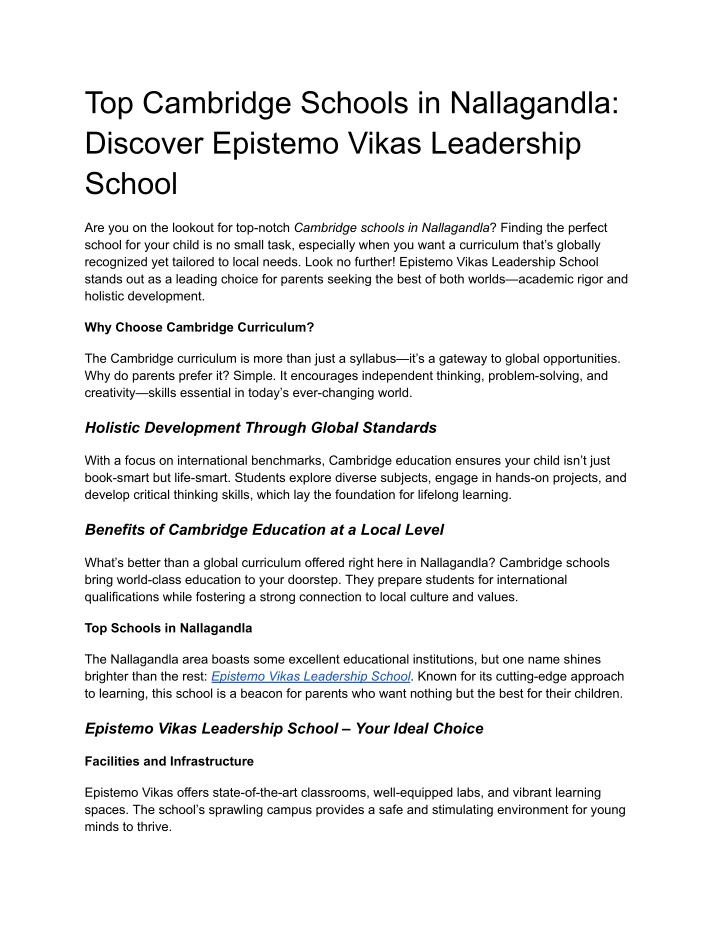 Top Cambridge Schools in Nallagandla: Discover Epistemo Vikas Leadership School

Are you on the lookout for top-notch Cambridge schools in Nallagandla? Finding the perfect school for your child is no small task, especially when you want a curriculum that's globally recognized yet tailored to local needs. Look no further! Epistemo Vikas Leadership School stands out as a leading choice for parents seeking the best of both worlds—academic rigor and holistic development.

Why Choose Cambridge Curriculum?

The Cambridge curriculum is more than just a syllabus—it's a gateway to global opportunities. Why do parents prefer it? Simple. It encourages independent thinking, problem-solving, and creativity—skills essential in today's ever-changing world.

Holistic Development Through Global Standards

With a focus on international benchmarks, Cambridge education ensures your child isn't just book-smart but life-smart. Students explore diverse subjects, engage in hands-on projects, and develop critical thinking skills, which lay the foundation for lifelong learning.

Benefits of Cambridge Education at a Local Level

What's better than a global curriculum offered right here in Nallagandla? Cambridge schools bring world-class education to your doorstep. They prepare students for international qualifications while fostering a strong connection to local culture and values.

Top Schools in Nallagandla

The Nallagandla area boasts some excellent educational institutions, but one name shines brighter than the rest: Epistemo Vikas Leadership School. Known for its cutting-edge approach to learning, this school is a beacon for parents who want nothing but the best for their children.

Epistemo Vikas Leadership School – Your Ideal Choice

Facilities and Infrastructure

Epistemo Vikas offers state-of-the-art classrooms, well-equipped labs, and vibrant learning spaces. The school's sprawling campus provides a safe and stimulating environment for young minds to thrive.